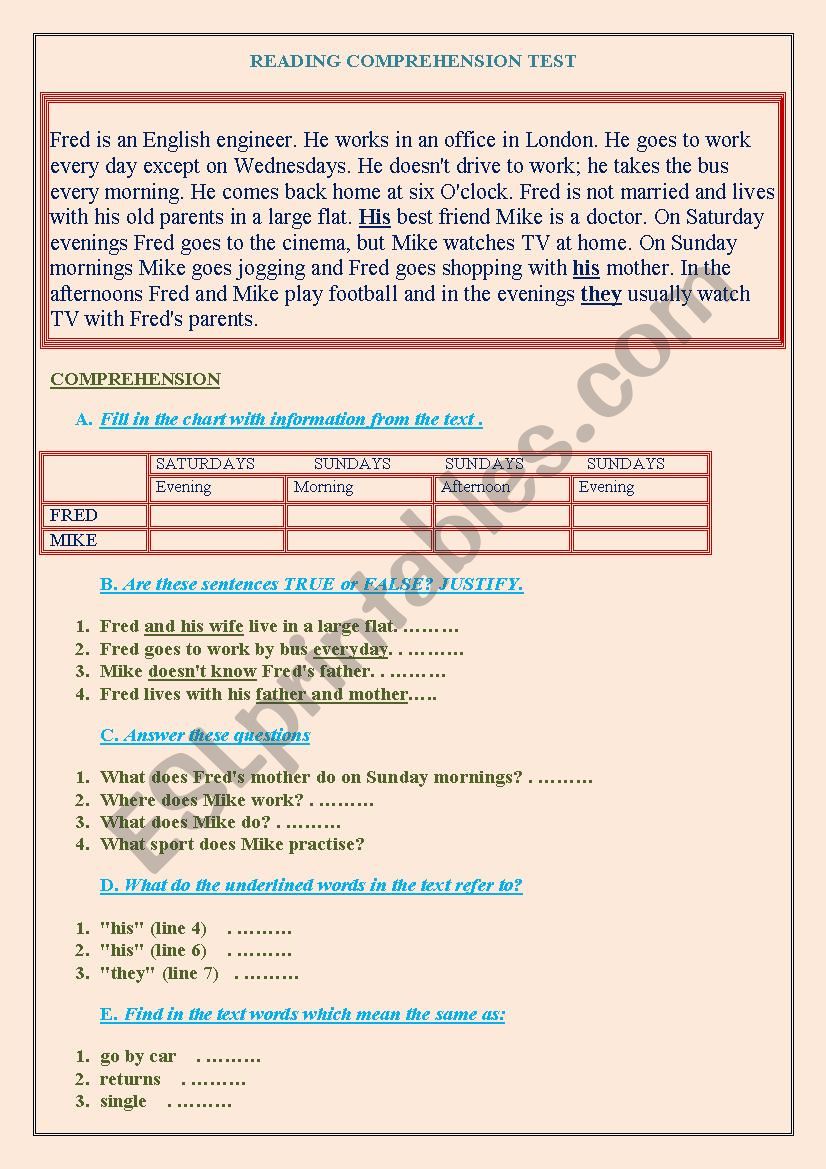 READING COMPREHENSION TEST

Fred is an English engineer. He works in an office in London. He goes to work every day except on Wednesdays. He doesn't drive to work; he takes the bus every morning. He comes back home at six O'clock. Fred is not married and lives with his old parents in a large flat. His best friend Mike is a doctor. On Saturday evenings Fred goes to the cinema, but Mike watches TV at home. On Sunday mornings Mike goes jogging and Fred goes shopping with his mother. In the afternoons Fred and Mike play football and in the evenings they usually watch TV with Fred's parents.

COMPREHENSION

A. Fill in the chart with information from the text .

| | SATURDAYS | SUNDAYS | SUNDAYS | SUNDAYS |
|---|---|---|---|---|
| | Evening | Morning | Afternoon | Evening |
| FRED | | | | |
| MIKE | | | | |

B. Are these sentences TRUE or FALSE? JUSTIFY.

1. Fred and his wife live in a large flat. ………
2. Fred goes to work by bus everyday. . ………
3. Mike doesn't know Fred's father. . ………
4. Fred lives with his father and mother…..

C. Answer these questions

1. What does Fred's mother do on Sunday mornings? . ………
2. Where does Mike work? . ………
3. What does Mike do? . ………
4. What sport does Mike practise?

D. What do the underlined words in the text refer to?

1. "his" (line 4) . ………
2. "his" (line 6) . ………
3. "they" (line 7) . ………

E. Find in the text words which mean the same as:

1. go by car . ………
2. returns . ………
3. single . ………

ESLprintables.com